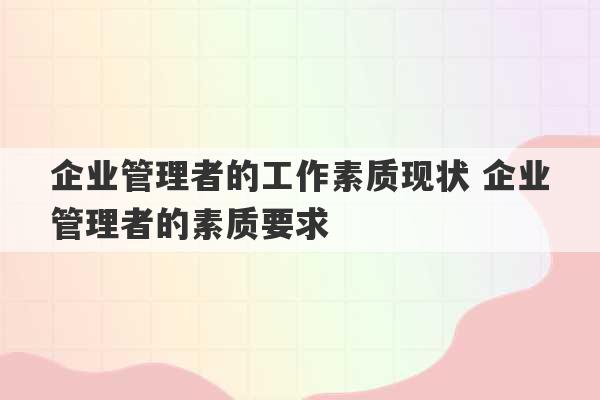 企业管理者的工作素质现状 企业管理者的素质要求